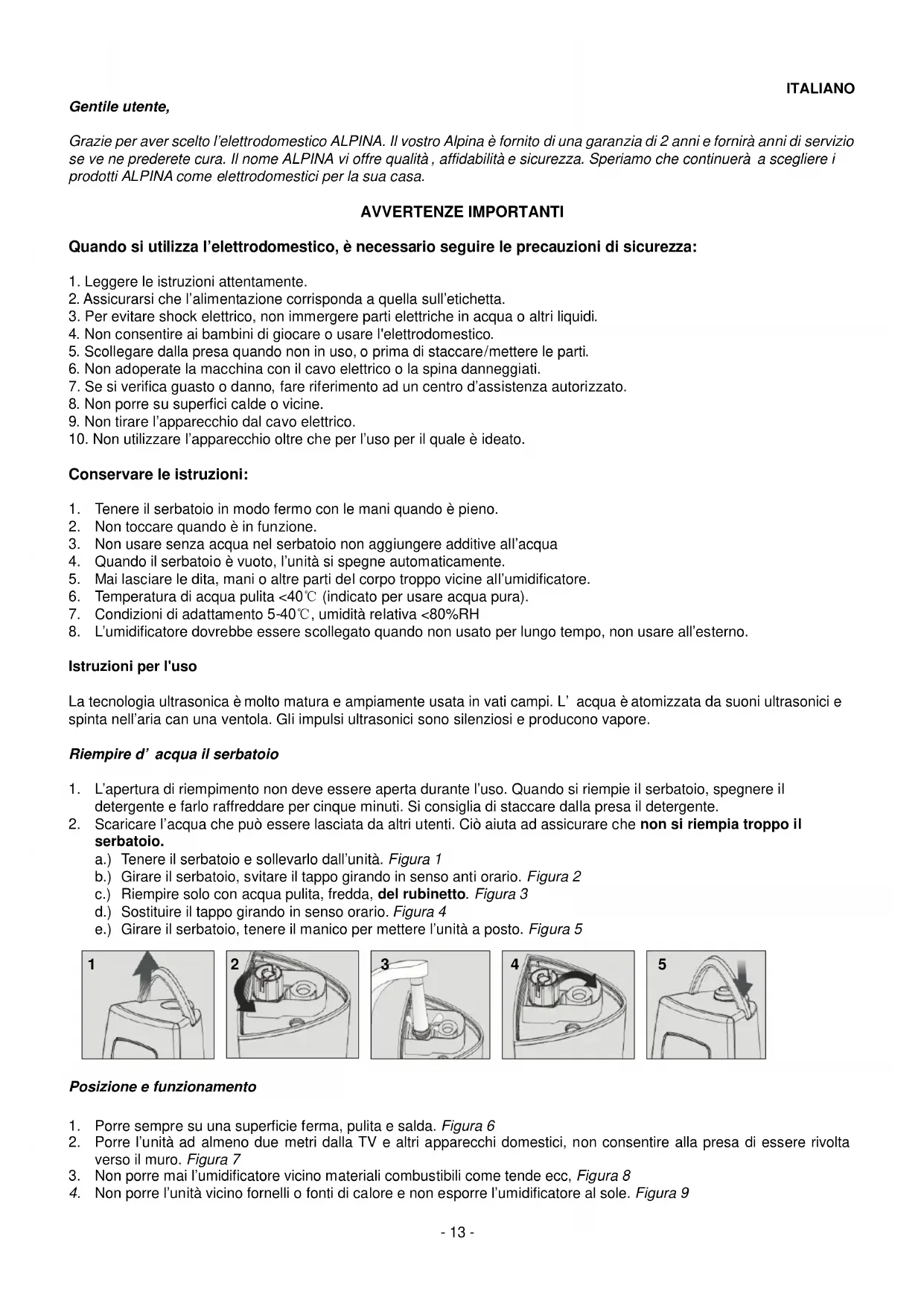 ITALIANO

Gentile utente,

Grazie per aver scelto l'elettrodomestico ALPINA. Il vostro Alpina è fornito di una garanzia di 2 anni e fornirà anni di servizio se ve ne prederete cura. Il nome ALPINA vi offre qualità , affidabilità e sicurezza. Speriamo che continuerà a scegliere i prodotti ALPINA come elettrodomestici per la sua casa.

AVVERTENZE IMPORTANTI

Quando si utilizza l'elettrodomestico, è necessario seguire le precauzioni di sicurezza:

1. Leggere le istruzioni attentamente.
2. Assicurarsi che l'alimentazione corrisponda a quella sull'etichetta.
3. Per evitare shock elettrico, non immergere parti elettriche in acqua o altri liquidi.
4. Non consentire ai bambini di giocare o usare l'elettrodomestico.
5. Scollegare dalla presa quando non in uso, o prima di staccare/mettere le parti.
6. Non adoperate la macchina con il cavo elettrico o la spina danneggiati.
7. Se si verifica guasto o danno, fare riferimento ad un centro d'assistenza autorizzato.
8. Non porre su superfici calde o vicine.
9. Non tirare l'apparecchio dal cavo elettrico.
10. Non utilizzare l'apparecchio oltre che per l'uso per il quale è ideato.

Conservare le istruzioni:

1. Tenere il serbatoio in modo fermo con le mani quando è pieno.
2. Non toccare quando è in funzione.
3. Non usare senza acqua nel serbatoio non aggiungere additive all'acqua
4. Quando il serbatoio è vuoto, l'unità si spegne automaticamente.
5. Mai lasciare le dita, mani o altre parti del corpo troppo vicine all'umidificatore.
6. Temperatura di acqua pulita <40℃ (indicato per usare acqua pura).
7. Condizioni di adattamento 5-40℃, umidità relativa <80%RH
8. L'umidificatore dovrebbe essere scollegato quando non usato per lungo tempo, non usare all'esterno.

Istruzioni per l'uso

La tecnologia ultrasonica è molto matura e ampiamente usata in vati campi. L' acqua è atomizzata da suoni ultrasonici e spinta nell'aria can una ventola. Gli impulsi ultrasonici sono silenziosi e producono vapore.

Riempire d' acqua il serbatoio

1. L'apertura di riempimento non deve essere aperta durante l'uso. Quando si riempie il serbatoio, spegnere il detergente e farlo raffreddare per cinque minuti. Si consiglia di staccare dalla presa il detergente.
2. Scaricare l'acqua che può essere lasciata da altri utenti. Ciò aiuta ad assicurare che non si riempia troppo il serbatoio.
a.) Tenere il serbatoio e sollevarlo dall'unità. Figura 1
b.) Girare il serbatoio, svitare il tappo girando in senso anti orario. Figura 2
c.) Riempire solo con acqua pulita, fredda, del rubinetto. Figura 3
d.) Sostituire il tappo girando in senso orario. Figura 4
e.) Girare il serbatoio, tenere il manico per mettere l'unità a posto. Figura 5

1 2 3 4 5

Posizione e funzionamento

1. Porre sempre su una superficie ferma, pulita e salda. Figura 6
2. Porre l'unità ad almeno due metri dalla TV e altri apparecchi domestici, non consentire alla presa di essere rivolta verso il muro. Figura 7
3. Non porre mai l'umidificatore vicino materiali combustibili come tende ecc, Figura 8
4. Non porre l'unità vicino fornelli o fonti di calore e non esporre l'umidificatore al sole. Figura 9

- 13 -